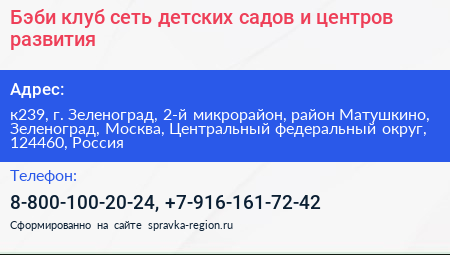 Бэби клуб сеть детских садов и центров развития

Адрес:

к239, г. Зеленоград, 2-й микрорайон, район Матушкино, Зеленоград, Москва, Центральный федеральный округ, 124460, Россия

Телефон:

8-800-100-20-24, +7-916-161-72-42

Сформированно на сайте spravka-region.ru